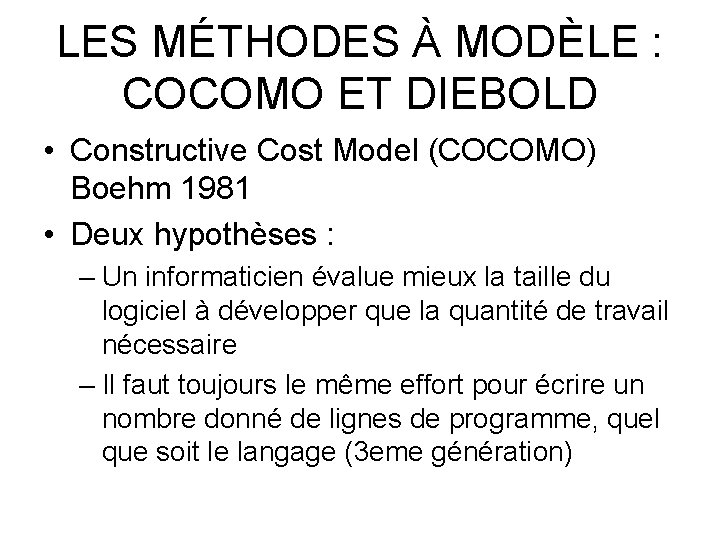 LES MÉTHODES À MODÈLE : COCOMO ET DIEBOLD

• Constructive Cost Model (COCOMO) Boehm 1981

• Deux hypothèses :

– Un informaticien évalue mieux la taille du logiciel à développer que la quantité de travail nécessaire

– Il faut toujours le même effort pour écrire un nombre donné de lignes de programme, quel que soit le langage (3eme génération)